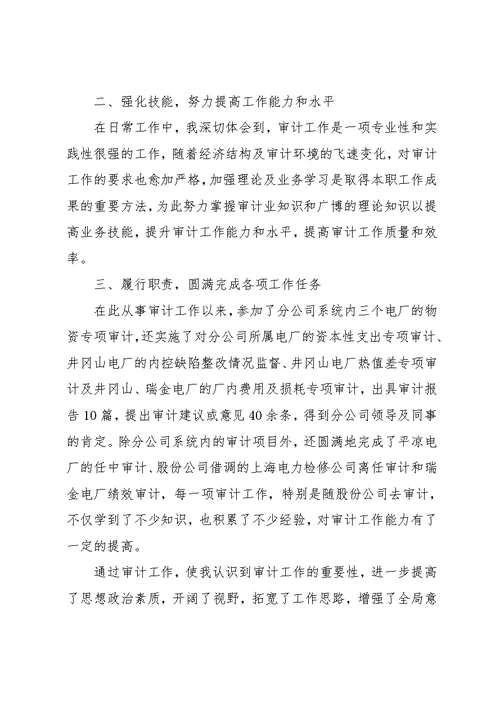 二、强化技能，努力提高工作能力和水平

在日常工作中，我深切体会到，审计工作是一项专业性和实践性很强的工作，随着经济结构及审计环境的飞速变化，对审计工作的要求也愈加严格，加强理论及业务学习是取得本职工作成果的重要方法，为此努力掌握审计业知识和广博的理论知识以提高业务技能，提升审计工作能力和水平，提高审计工作质量和效率。

三、履行职责，圆满完成各项工作任务

在此从事审计工作以来，参加了分公司系统内三个电厂的物资专项审计，还实施了对分公司所属电厂的资本性支出专项审计、井冈山电厂的内控缺陷整改情况监督、井冈山电厂热值差专项审计及井冈山、瑞金电厂的厂内费用及损耗专项审计，出具审计报告10篇，提出审计建议或意见40余条，得到分公司领导及同事的肯定。除分公司系统内的审计项目外，还圆满地完成了平凉电厂的任中审计、股份公司借调的上海电力检修公司离任审计和瑞金电厂绩效审计，每一项审计工作，特别是随股份公司去审计，不仅学到了不少知识，也积累了不少经验，对审计工作能力有了一定的提高。

通过审计工作，使我认识到审计工作的重要性，进一步提高了思想政治素质，开阔了视野，拓宽了工作思路，增强了全局意